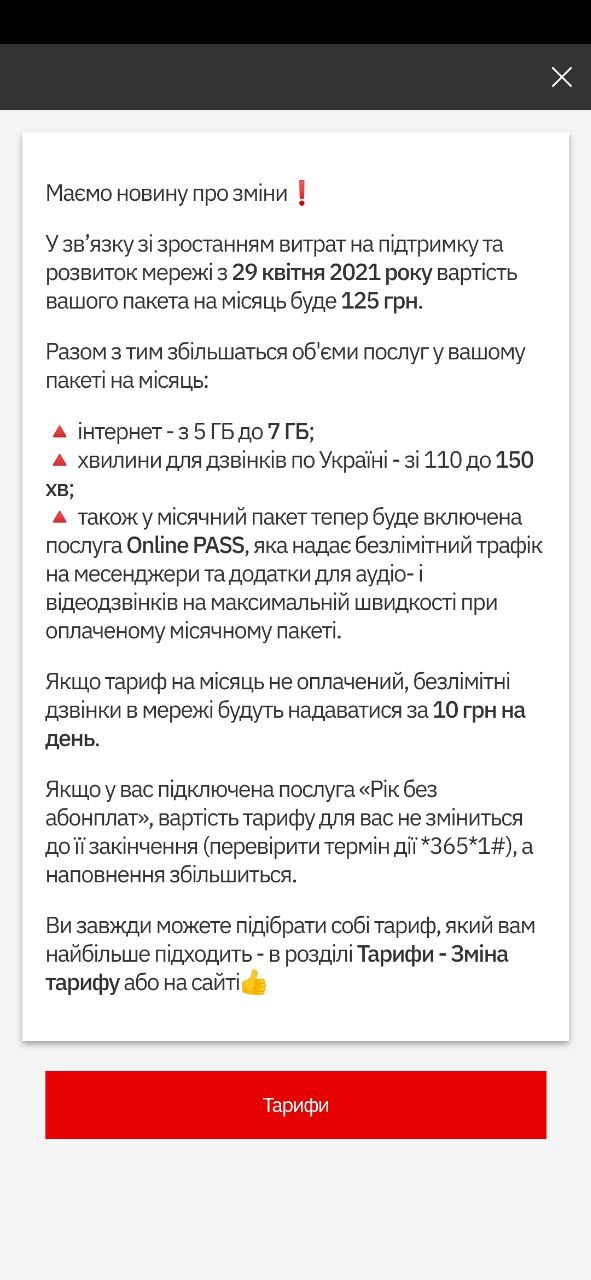 Маємо новину про зміни❗

У зв'язку зі зростанням витрат на підтримку та розвиток мережі з 29 квітня 2021 року вартість вашого пакета на місяць буде 125 грн.

Разом з тим збільшаться об'єми послуг у вашому пакеті на місяць:

🔺 інтернет - з 5 ГБ до 7 ГБ;
🔺 хвилини для дзвінків по Україні - зі 110 до 150 хв;
🔺 також у місячний пакет тепер буде включена послуга Online PASS, яка надає безлімітний трафік на месенджери та додатки для аудіо- і відеодзвінків на максимальній швидкості при оплаченому місячному пакеті.

Якщо тариф на місяць не оплачений, безлімітні дзвінки в мережі будуть надаватися за 10 грн на день.

Якщо у вас підключена послуга «Рік без абонплат», вартість тарифу для вас не зміниться до її закінчення (перевірити термін дії *365*1#), а наповнення збільшиться.

Ви завжди можете підібрати собі тариф, який вам найбільше підходить - в розділі Тарифи - Зміна тарифу або на сайті👍

Тарифи